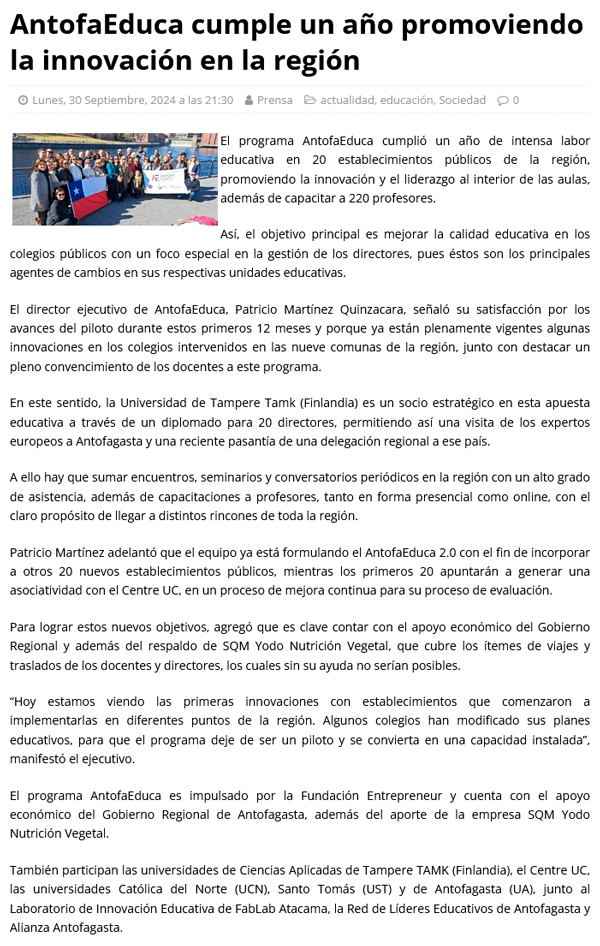 AntofaEduca cumple un año promoviendo la innovación en la región

Lunes, 30 Septiembre, 2024 a las 21:30 Prensa actualidad, educación, Sociedad 0

El programa AntofaEduca cumplió un año de intensa labor educativa en 20 establecimientos públicos de la región, promoviendo la innovación y el liderazgo al interior de las aulas, además de capacitar a 220 profesores.

Así, el objetivo principal es mejorar la calidad educativa en los colegios públicos con un foco especial en la gestión de los directores, pues éstos son los principales agentes de cambios en sus respectivas unidades educativas.

El director ejecutivo de AntofaEduca, Patricio Martínez Quinzacara, señaló su satisfacción por los avances del piloto durante estos primeros 12 meses y porque ya están plenamente vigentes algunas innovaciones en los colegios intervenidos en las nueve comunas de la región, junto con destacar un pleno convencimiento de los docentes a este programa.

En este sentido, la Universidad de Tampere Tamk (Finlandia) es un socio estratégico en esta apuesta educativa a través de un diplomado para 20 directores, permitiendo así una visita de los expertos europeos a Antofagasta y una reciente pasantía de una delegación regional a ese país.

A ello hay que sumar encuentros, seminarios y conversatorios periódicos en la región con un alto grado de asistencia, además de capacitaciones a profesores, tanto en forma presencial como online, con el claro propósito de llegar a distintos rincones de toda la región.

Patricio Martínez adelantó que el equipo ya está formulando el AntofaEduca 2.0 con el fin de incorporar a otros 20 nuevos establecimientos públicos, mientras los primeros 20 apuntarán a generar una asociatividad con el Centre UC, en un proceso de mejora continua para su proceso de evaluación.

Para lograr estos nuevos objetivos, agregó que es clave contar con el apoyo económico del Gobierno Regional y además del respaldo de SQM Yodo Nutrición Vegetal, que cubre los ítemes de viajes y traslados de los docentes y directores, los cuales sin su ayuda no serían posibles.

“Hoy estamos viendo las primeras innovaciones con establecimientos que comenzaron a implementarlas en diferentes puntos de la región. Algunos colegios han modificado sus planes educativos, para que el programa deje de ser un piloto y se convierta en una capacidad instalada”, manifestó el ejecutivo.

El programa AntofaEduca es impulsado por la Fundación Entrepreneur y cuenta con el apoyo económico del Gobierno Regional de Antofagasta, además del aporte de la empresa SQM Yodo Nutrición Vegetal.

También participan las universidades de Ciencias Aplicadas de Tampere TAMK (Finlandia), el Centre UC, las universidades Católica del Norte (UCN), Santo Tomás (UST) y de Antofagasta (UA), junto al Laboratorio de Innovación Educativa de FabLab Atacama, la Red de Líderes Educativos de Antofagasta y Alianza Antofagasta.